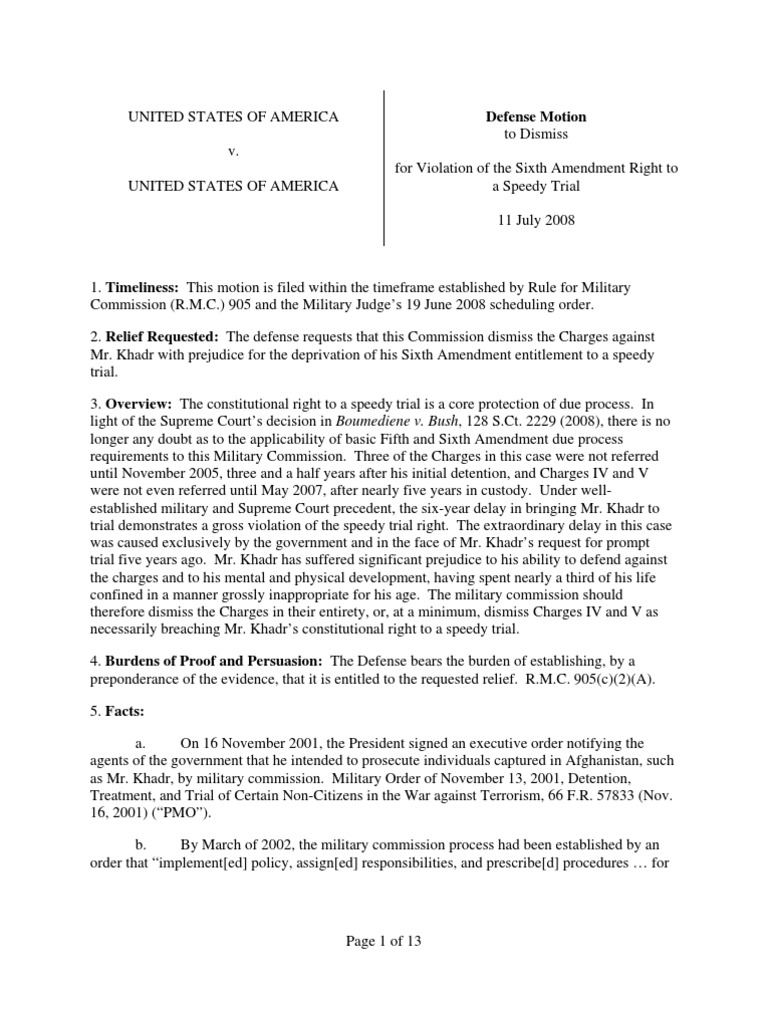 UNITED STATES OF AMERICA

v.

UNITED STATES OF AMERICA

Defense Motion
to Dismiss

for Violation of the Sixth Amendment Right to a Speedy Trial

11 July 2008

1. Timeliness: This motion is filed within the timeframe established by Rule for Military Commission (R.M.C.) 905 and the Military Judge's 19 June 2008 scheduling order.

2. Relief Requested: The defense requests that this Commission dismiss the Charges against Mr. Khadr with prejudice for the deprivation of his Sixth Amendment entitlement to a speedy trial.

3. Overview: The constitutional right to a speedy trial is a core protection of due process. In light of the Supreme Court's decision in Boumediene v. Bush, 128 S.Ct. 2229 (2008), there is no longer any doubt as to the applicability of basic Fifth and Sixth Amendment due process requirements to this Military Commission. Three of the Charges in this case were not referred until November 2005, three and a half years after his initial detention, and Charges IV and V were not even referred until May 2007, after nearly five years in custody. Under well-established military and Supreme Court precedent, the six-year delay in bringing Mr. Khadr to trial demonstrates a gross violation of the speedy trial right. The extraordinary delay in this case was caused exclusively by the government and in the face of Mr. Khadr's request for prompt trial five years ago. Mr. Khadr has suffered significant prejudice to his ability to defend against the charges and to his mental and physical development, having spent nearly a third of his life confined in a manner grossly inappropriate for his age. The military commission should therefore dismiss the Charges in their entirety, or, at a minimum, dismiss Charges IV and V as necessarily breaching Mr. Khadr's constitutional right to a speedy trial.

4. Burdens of Proof and Persuasion: The Defense bears the burden of establishing, by a preponderance of the evidence, that it is entitled to the requested relief. R.M.C. 905(c)(2)(A).

5. Facts:

a. On 16 November 2001, the President signed an executive order notifying the agents of the government that he intended to prosecute individuals captured in Afghanistan, such as Mr. Khadr, by military commission. Military Order of November 13, 2001, Detention, Treatment, and Trial of Certain Non-Citizens in the War against Terrorism, 66 F.R. 57833 (Nov. 16, 2001) ("PMO").

b. By March of 2002, the military commission process had been established by an order that "implement[ed] policy, assign[ed] responsibilities, and prescribe[d] procedures … for

Page 1 of 13